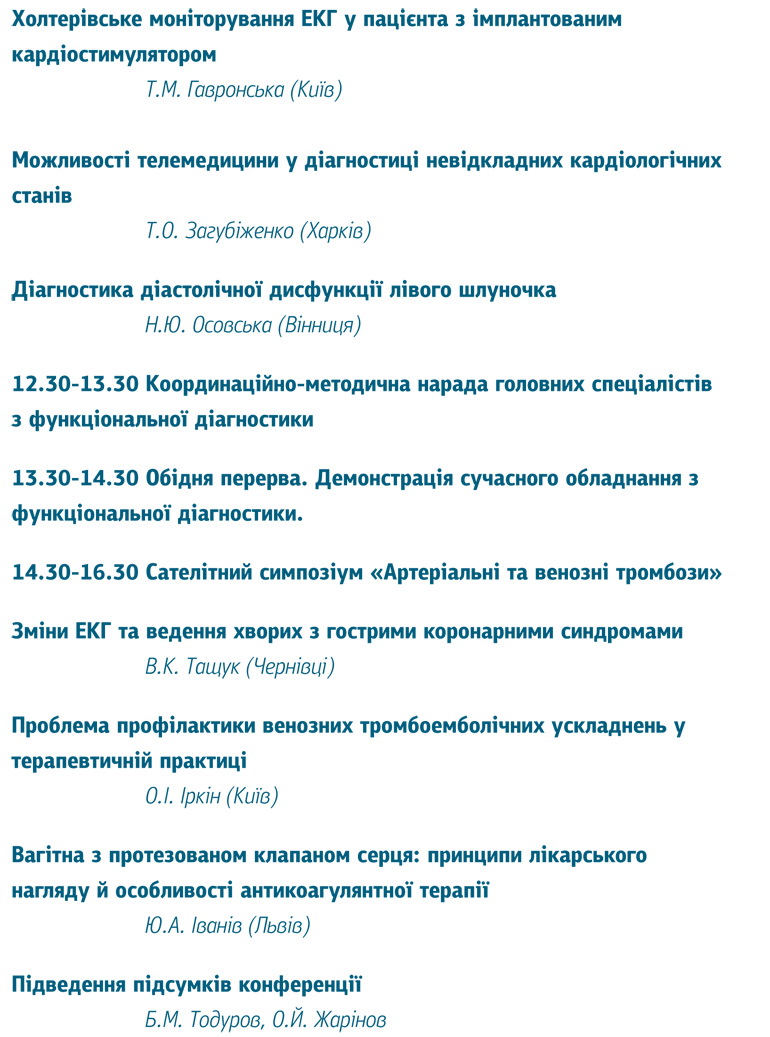 Холтерівське моніторування ЕКГ у пацієнта з імплантованим кардіостимулятором

Т.М. Гавронська (Київ)

Можливості телемедицини у діагностиці невідкладних кардіологічних станів

Т.О. Загубіженко (Харків)

Діагностика діастолічної дисфункції лівого шлуночка

Н.Ю. Осовська (Вінниця)

12.30-13.30 Координаційно-методична нарада головних спеціалістів з функціональної діагностики

13.30-14.30 Обідня перерва. Демонстрація сучасного обладнання з функціональної діагностики.

14.30-16.30 Сателітний симпозіум «Артеріальні та венозні тромбози»

Зміни ЕКГ та ведення хворих з гострими коронарними синдромами

В.К. Тащук (Чернівці)

Проблема профілактики венозних тромбоемболічних ускладнень у терапевтичній практиці

О.І. Іркін (Київ)

Вагітна з протезованом клапаном серця: принципи лікарського нагляду й особливості антикоагулянтної терапії

Ю.А. Іванів (Львів)

Підведення підсумків конференції

Б.М. Тодуров, О.Й. Жарінов